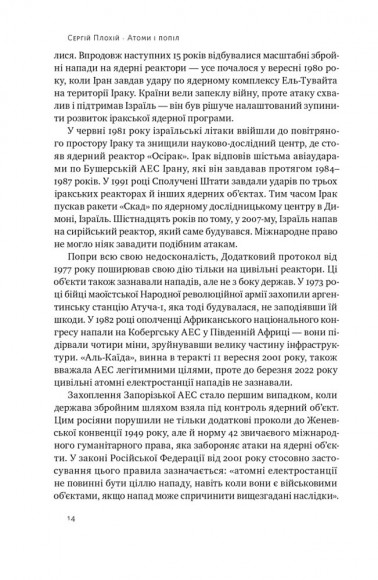 Сергій Плохій · Атоми і попіл

лися. Впродовж наступних 15 років відбувалися масштабні збройні напади на ядерні реактори — усе почалося у вересні 1980 року, коли Іран завдав удару по ядерному комплексу Ель-Тувайта на території Іраку. Країни вели запеклу війну, проте атаку схвалив і підтримав Ізраїль — він був рішуче налаштований зупинити розвиток іракської ядерної програми.

У червні 1981 року ізраїльські літаки ввійшли до повітряного простору Іраку та знищили науково-дослідний центр, де стояв ядерний реактор «Осірак». Ірак відповів шістьма авіаударами по Бушерській АЕС Ірану, які він завдавав протягом 1984–1987 років. У 1991 році Сполучені Штати завдали ударів по трьох іракських реакторах й інших ядерних об'єктах. Тим часом Ірак пускав ракети «Скад» по ядерному дослідницькому центру в Димоні, Ізраїль. Шістнадцять років по тому, у 2007-му, Ізраїль напав на сирійський реактор, який саме будувався. Міжнародне право не могло ніяк завадити подібним атакам.

Попри всю свою недосконалість, Додатковий протокол від 1977 року поширював свою дію тільки на цивільні реактори. Ці об'єкти також зазнавали нападів, але не з боку держав. У 1973 році бійці маоїстської Народної революційної армії захопили аргентинську станцію Атуча-1, яка тоді будувалася, не заподіявши їй шкоди. У 1982 році ополченці Африканського національного конгресу напали на Кобергську АЕС у Південній Африці — вони підірвали чотири міни, зруйнувавши велику частину інфраструктури. «Аль-Каїда», винна в теракті 11 вересня 2001 року, також вважала АЕС легітимними цілями, проте до березня 2022 року цивільні атомні електростанції нападів не зазнавали.

Захоплення Запорізької АЕС стало першим випадком, коли держава збройним шляхом взяла під контроль ядерний об'єкт. Цим росіяни порушили не тільки додаткові проколи до Женевської конвенції 1949 року, але й норму 42 звичаєвого міжнародного гуманітарного права, яка забороняє атаки на ядерні об'єкти. У законі Російської Федерації від 2001 року стосовно застосування цього правила зазначається: «атомні електростанції не повинні бути ціллю нападу, навіть коли вони є військовими об'єктами, якщо напад може спричинити вищезгадані наслідки».

14